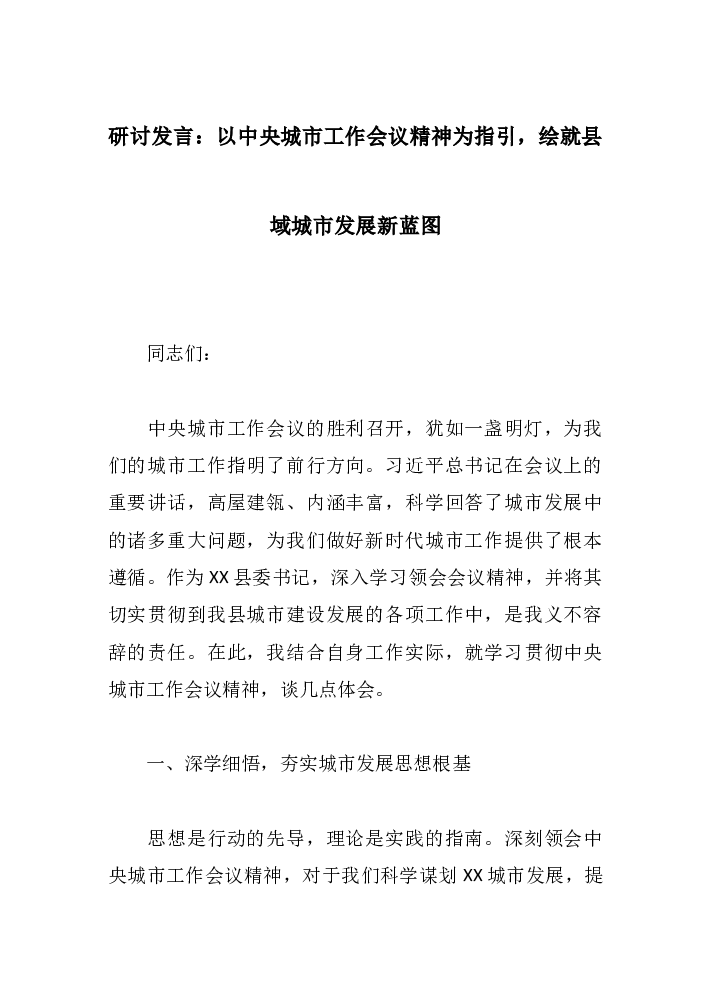 研讨发言：以中央城市工作会议精神为指引，绘就县域城市发展新蓝图

同志们：

中央城市工作会议的胜利召开，犹如一盏明灯，为我们的城市工作指明了前行方向。习近平总书记在会议上的重要讲话，高屋建瓴、内涵丰富，科学回答了城市发展中的诸多重大问题，为我们做好新时代城市工作提供了根本遵循。作为XX县委书记，深入学习领会会议精神，并将其切实贯彻到我县城市建设发展的各项工作中，是我义不容辞的责任。在此，我结合自身工作实际，就学习贯彻中央城市工作会议精神，谈几点体会。

一、深学细悟，夯实城市发展思想根基

思想是行动的先导，理论是实践的指南。深刻领会中央城市工作会议精神，对于我们科学谋划XX城市发展，提